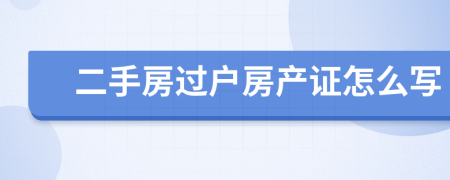 二手房过户房产证怎么写